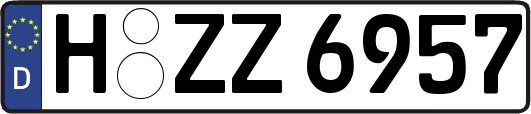 D
H ZZ 6957